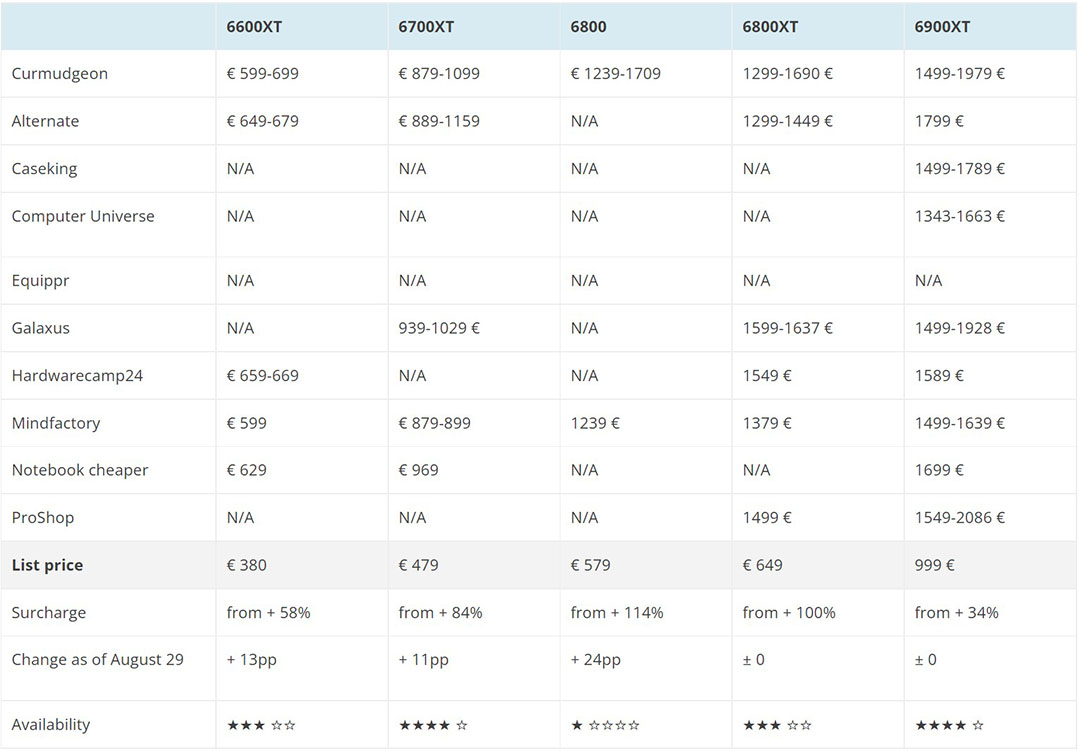 | | 6600XT | 6700XT | 6800 | 6800XT | 6900XT |
|---|---|---|---|---|---|
| Curmudgeon | € 599-699 | € 879-1099 | € 1239-1709 | 1299-1690 € | 1499-1979 € |
| Alternate | € 649-679 | € 889-1159 | N/A | 1299-1449 € | 1799 € |
| Caseking | N/A | N/A | N/A | N/A | 1499-1789 € |
| Computer Universe | N/A | N/A | N/A | N/A | 1343-1663 € |
| Equippr | N/A | N/A | N/A | N/A | N/A |
| Galaxus | N/A | 939-1029 € | N/A | 1599-1637 € | 1499-1928 € |
| Hardwarecamp24 | € 659-669 | N/A | N/A | 1549 € | 1589 € |
| Mindfactory | € 599 | € 879-899 | 1239 € | 1379 € | 1499-1639 € |
| Notebook cheaper | € 629 | € 969 | N/A | N/A | 1699 € |
| ProShop | N/A | N/A | N/A | 1499 € | 1549-2086 € |
| **List price** | € 380 | € 479 | € 579 | € 649 | 999 € |
| Surcharge | from + 58% | from + 84% | from + 114% | from + 100% | from + 34% |
| Change as of August 29 | + 13pp | + 11pp | + 24pp | ± 0 | ± 0 |
| Availability | ★★★ ☆☆ | ★★★★ ☆ | ★ ☆☆☆☆ | ★★★ ☆☆ | ★★★★ ☆ |